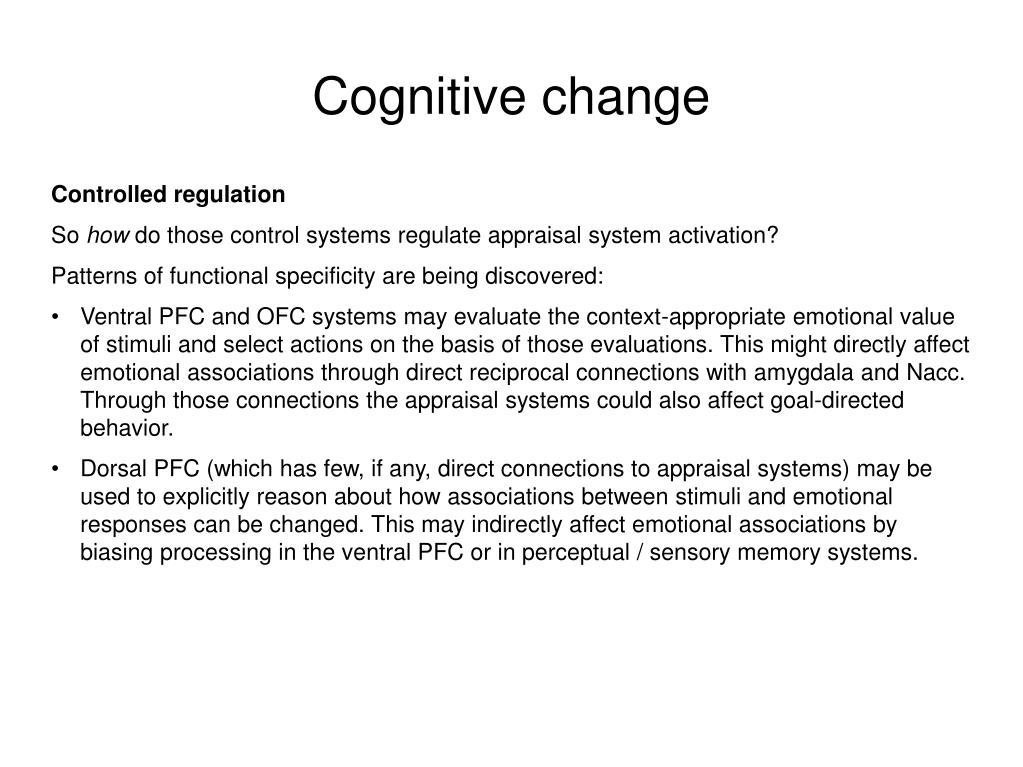 Cognitive change

Controlled regulation

So how do those control systems regulate appraisal system activation?

Patterns of functional specificity are being discovered:

• Ventral PFC and OFC systems may evaluate the context-appropriate emotional value of stimuli and select actions on the basis of those evaluations. This might directly affect emotional associations through direct reciprocal connections with amygdala and Nacc. Through those connections the appraisal systems could also affect goal-directed behavior.

• Dorsal PFC (which has few, if any, direct connections to appraisal systems) may be used to explicitly reason about how associations between stimuli and emotional responses can be changed. This may indirectly affect emotional associations by biasing processing in the ventral PFC or in perceptual / sensory memory systems.